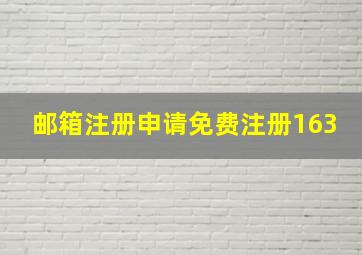 邮箱注册申请免费注册163